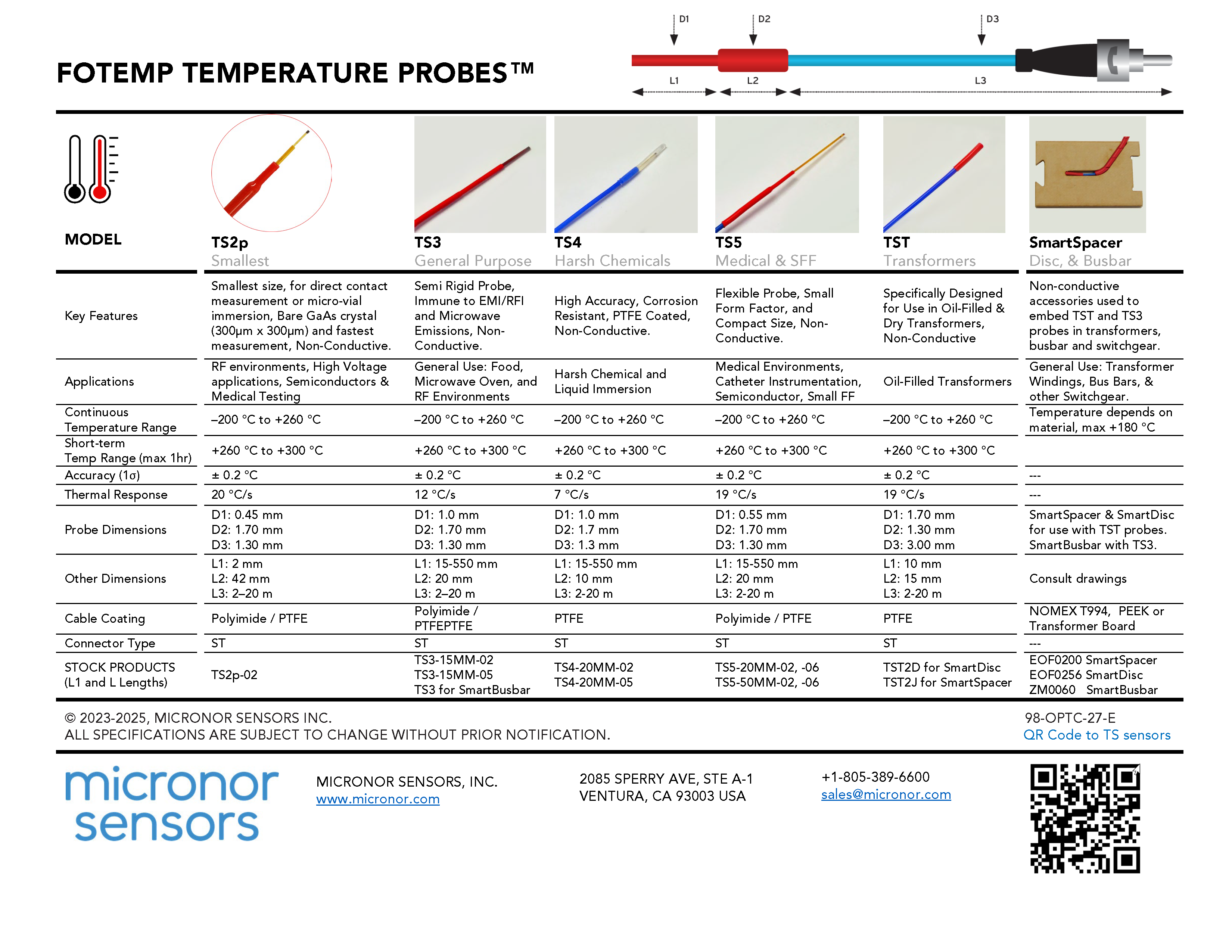 FOTEMP TEMPERATURE PROBES™

D1 D2 D3
L1 L2 L3

| MODEL | TS2p Smallest | TS3 General Purpose | TS4 Harsh Chemicals | TS5 Medical & SFF | TST Transformers | SmartSpacer Disc, & Busbar |
|---|---|---|---|---|---|---|
| Key Features | Smallest size, for direct contact measurement or micro-vial immersion, Bare GaAs crystal (300μm x 300μm) and fastest measurement, Non-Conductive. | Semi Rigid Probe, Immune to EMI/RFI and Microwave Emissions, Non-Conductive. | High Accuracy, Corrosion Resistant, PTFE Coated, Non-Conductive. | Flexible Probe, Small Form Factor, and Compact Size, Non-Conductive. | Specifically Designed for Use in Oil-Filled & Dry Transformers, Non-Conductive | Non-conductive accessories used to embed TST and TS3 probes in transformers, busbar and switchgear. |
| Applications | RF environments, High Voltage applications, Semiconductors & Medical Testing | General Use: Food, Microwave Oven, and RF Environments | Harsh Chemical and Liquid Immersion | Medical Environments, Catheter Instrumentation, Semiconductor, Small FF | Oil-Filled Transformers | General Use: Transformer Windings, Bus Bars, & other Switchgear. |
| Continuous Temperature Range | –200 °C to +260 °C | –200 °C to +260 °C | –200 °C to +260 °C | –200 °C to +260 °C | –200 °C to +260 °C | Temperature depends on material, max +180 °C |
| Short-term Temp Range (max 1hr) | +260 °C to +300 °C | +260 °C to +300 °C | +260 °C to +300 °C | +260 °C to +300 °C | +260 °C to +300 °C | |
| Accuracy (1σ) | ± 0.2 °C | ± 0.2 °C | ± 0.2 °C | ± 0.2 °C | ± 0.2 °C | --- |
| Thermal Response | 20 °C/s | 12 °C/s | 7 °C/s | 19 °C/s | 19 °C/s | --- |
| Probe Dimensions | D1: 0.45 mm D2: 1.70 mm D3: 1.30 mm | D1: 1.0 mm D2: 1.70 mm D3: 1.30 mm | D1: 1.0 mm D2: 1.7 mm D3: 1.3 mm | D1: 0.55 mm D2: 1.70 mm D3: 1.30 mm | D1: 1.70 mm D2: 1.30 mm D3: 3.00 mm | SmartSpacer & SmartDisc for use with TST probes. SmartBusbar with TS3. |
| Other Dimensions | L1: 2 mm L2: 42 mm L3: 2–20 m | L1: 15-550 mm L2: 20 mm L3: 2–20 m | L1: 15-550 mm L2: 10 mm L3: 2-20 m | L1: 15-550 mm L2: 20 mm L3: 2-20 m | L1: 10 mm L2: 15 mm L3: 2-20 m | Consult drawings |
| Cable Coating | Polyimide / PTFE | Polyimide / PTFEPTFE | PTFE | Polyimide / PTFE | PTFE | NOMEX T994, PEEK or Transformer Board |
| Connector Type | ST | ST | ST | ST | ST | --- |
| STOCK PRODUCTS (L1 and L Lengths) | TS2p-02 | TS3-15MM-02 TS3-15MM-05 TS3 for SmartBusbar | TS4-20MM-02 TS4-20MM-05 | TS5-20MM-02, -06 TS5-50MM-02, -06 | TST2D for SmartDisc TST2J for SmartSpacer | EOF0200 SmartSpacer EOF0256 SmartDisc ZM0060 SmartBusbar |

© 2023-2025, MICRONOR SENSORS INC.
ALL SPECIFICATIONS ARE SUBJECT TO CHANGE WITHOUT PRIOR NOTIFICATION.

98-OPTC-27-E
QR Code to TS sensors

micronor sensors

MICRONOR SENSORS, INC.
www.micronor.com

2085 SPERRY AVE, STE A-1
VENTURA, CA 93003 USA

+1-805-389-6600
sales@micronor.com